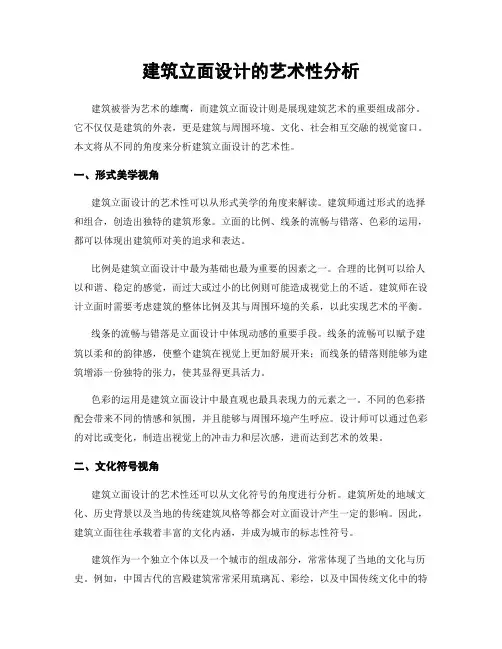 建筑立面设计的艺术性分析

建筑被誉为艺术的雄鹰，而建筑立面设计则是展现建筑艺术的重要组成部分。它不仅仅是建筑的外表，更是建筑与周围环境、文化、社会相互交融的视觉窗口。本文将从不同的角度来分析建筑立面设计的艺术性。

一、形式美学视角

建筑立面设计的艺术性可以从形式美学的角度来解读。建筑师通过形式的选择和组合，创造出独特的建筑形象。立面的比例、线条的流畅与错落、色彩的运用，都可以体现出建筑师对美的追求和表达。

比例是建筑立面设计中最为基础也最为重要的因素之一。合理的比例可以给人以和谐、稳定的感觉，而过大或过小的比例则可能造成视觉上的不适。建筑师在设计立面时需要考虑建筑的整体比例及其与周围环境的关系，以此实现艺术的平衡。

线条的流畅与错落是立面设计中体现动感的重要手段。线条的流畅可以赋予建筑以柔和的韵律感，使整个建筑在视觉上更加舒展开来；而线条的错落则能够为建筑增添一份独特的张力，使其显得更具活力。

色彩的运用是建筑立面设计中最直观也最具表现力的元素之一。不同的色彩搭配会带来不同的情感和氛围，并且能够与周围环境产生呼应。设计师可以通过色彩的对比或变化，制造出视觉上的冲击力和层次感，进而达到艺术的效果。

二、文化符号视角

建筑立面设计的艺术性还可以从文化符号的角度进行分析。建筑所处的地域文化、历史背景以及当地的传统建筑风格等都会对立面设计产生一定的影响。因此，建筑立面往往承载着丰富的文化内涵，并成为城市的标志性符号。

建筑作为一个独立个体以及一个城市的组成部分，常常体现了当地的文化与历史。例如，中国古代的宫殿建筑常常采用琉璃瓦、彩绘，以及中国传统文化中的特